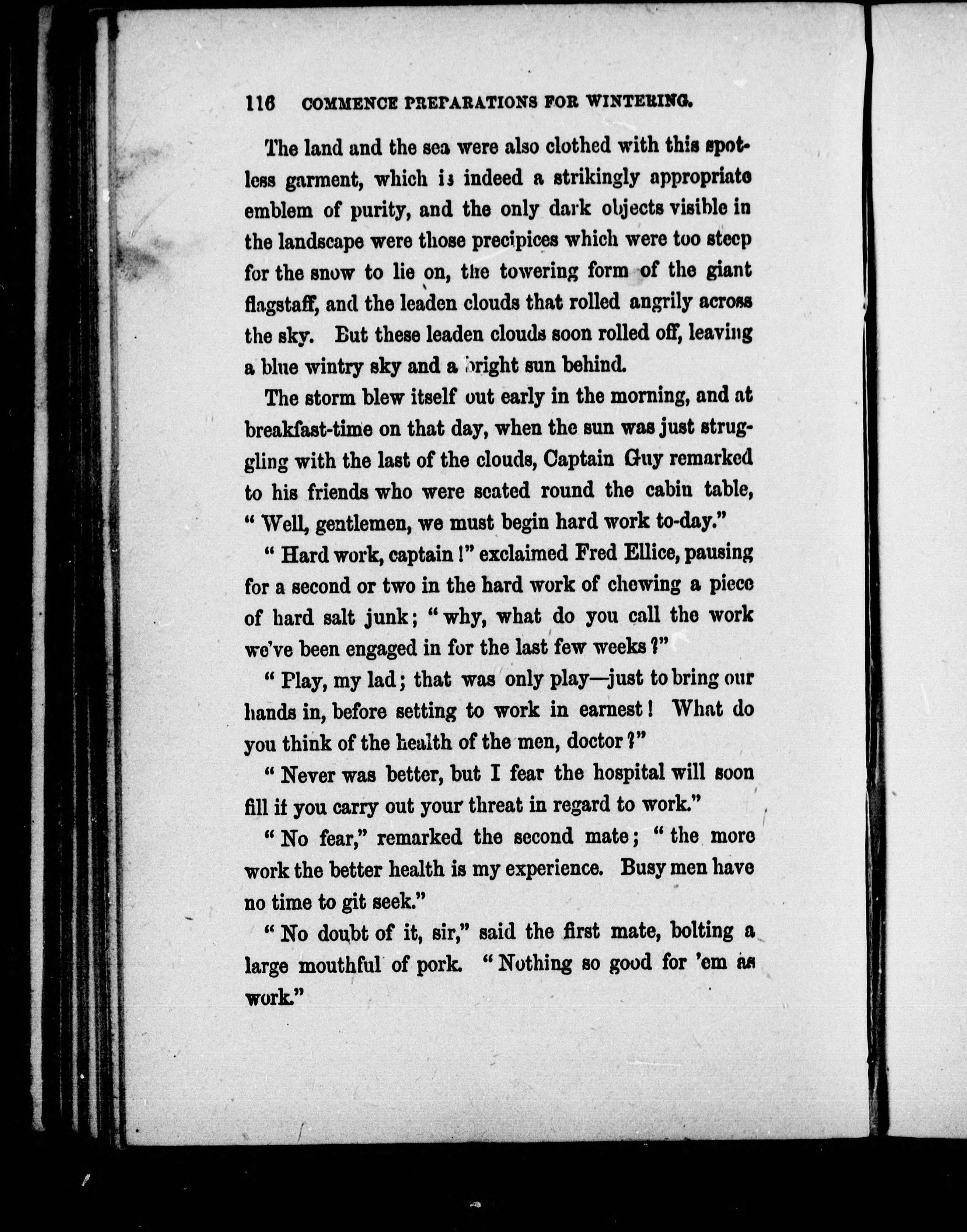 116 COMMENCE PREPARATIONS FOR WINTERING.

The land and the sea were also clothed with this spotless garment, which is indeed a strikingly appropriate emblem of purity, and the only dark objects visible in the landscape were those precipices which were too steep for the snow to lie on, the towering form of the giant flagstaff, and the leaden clouds that rolled angrily across the sky. But these leaden clouds soon rolled off, leaving a blue wintry sky and a bright sun behind.

The storm blew itself out early in the morning, and at breakfast-time on that day, when the sun was just struggling with the last of the clouds, Captain Guy remarked to his friends who were seated round the cabin table, "Well, gentlemen, we must begin hard work to-day."

"Hard work, captain!" exclaimed Fred Ellice, pausing for a second or two in the hard work of chewing a piece of hard salt junk; "why, what do you call the work we've been engaged in for the last few weeks?"

"Play, my lad; that was only play—just to bring our hands in, before setting to work in earnest! What do you think of the health of the men, doctor?"

"Never was better, but I fear the hospital will soon fill if you carry out your threat in regard to work."

"No fear," remarked the second mate; "the more work the better health is my experience. Busy men have no time to git seek."

"No doubt of it, sir," said the first mate, bolting a large mouthful of pork. "Nothing so good for 'em as work."